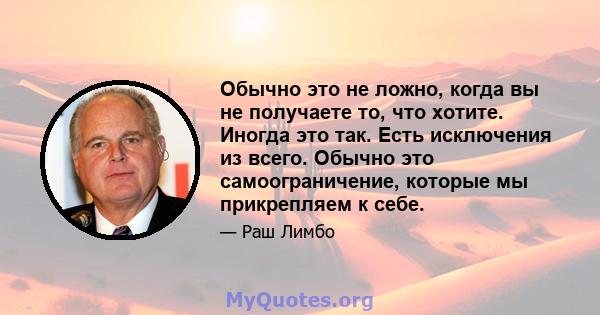 Обычно это не ложно, когда вы не получаете то, что хотите. Иногда это так. Есть исключения из всего. Обычно это самоограничение, которые мы прикрепляем к себе.

— Раш Лимбо

MyQuotes.org